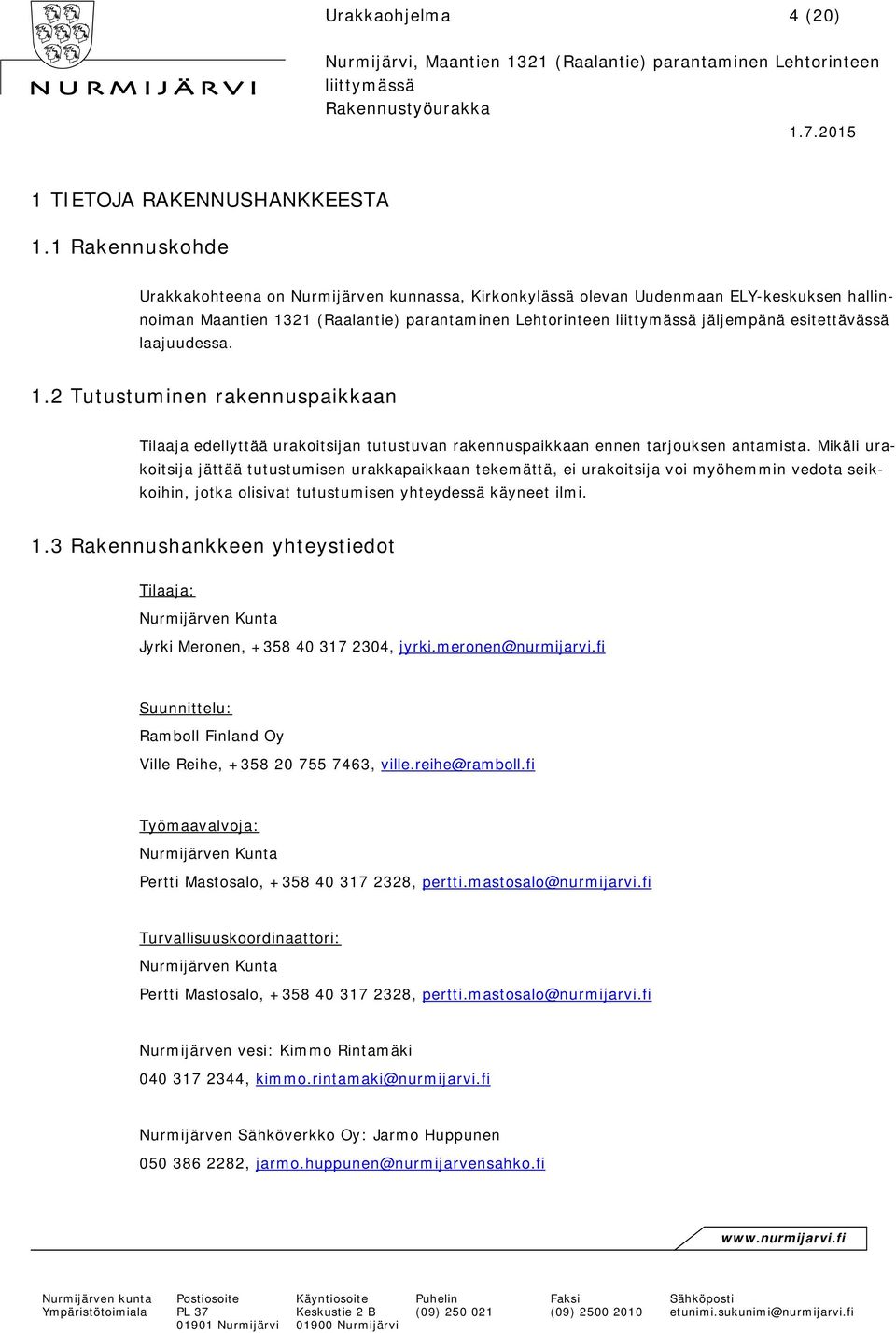 NURMIJÄRVI

Urakkaohjelma 4 (20)

Nurmijärvi, Maantien 1321 (Raalantie) parantaminen Lehtorinteen liittymässä

Rakennustyöurakka

1.7.2015

1 TIETOJA RAKENNUSHANKKEESTA

1.1 Rakennuskohde

Urakkakohteena on Nurmijärven kunnassa, Kirkonkylässä olevan Uudenmaan ELY-keskuksen hallinnoiman Maantien 1321 (Raalantie) parantaminen Lehtorinteen liittymässä jäljempänä esitettävässä laajuudessa.

1.2 Tutustuminen rakennuspaikkaan

Tilaaja edellyttää urakoitsijan tutustuvan rakennuspaikkaan ennen tarjouksen antamista. Mikäli urakoitsija jättää tutustumisen urakkapaikkaan tekemättä, ei urakoitsija voi myöhemmin vedota seikkoihin, jotka olisivat tutustumisen yhteydessä käyneet ilmi.

1.3 Rakennushankkeen yhteystiedot

Tilaaja:

Nurmijärven Kunta

Jyrki Meronen, +358 40 317 2304, jyrki.meronen@nurmijarvi.fi

Suunnittelu:

Ramboll Finland Oy

Ville Reihe, +358 20 755 7463, ville.reihe@ramboll.fi

Työmaavalvoja:

Nurmijärven Kunta

Pertti Mastosalo, +358 40 317 2328, pertti.mastosalo@nurmijarvi.fi

Turvallisuuskoordinaattori:

Nurmijärven Kunta

Pertti Mastosalo, +358 40 317 2328, pertti.mastosalo@nurmijarvi.fi

Nurmijärven vesi: Kimmo Rintamäki

040 317 2344, kimmo.rintamaki@nurmijarvi.fi

Nurmijärven Sähköverkko Oy: Jarmo Huppunen

050 386 2282, jarmo.huppunen@nurmijarvensahko.fi

www.nurmijarvi.fi

Nurmijärven kunta
Ympäristötoimiala

Postiosoite
PL 37
01901 Nurmijärvi

Käyntiosoite
Keskustie 2 B
01900 Nurmijärvi

Puhelin
(09) 250 021

Faksi
(09) 2500 2010

Sähköposti
etunimi.sukunimi@nurmijarvi.fi